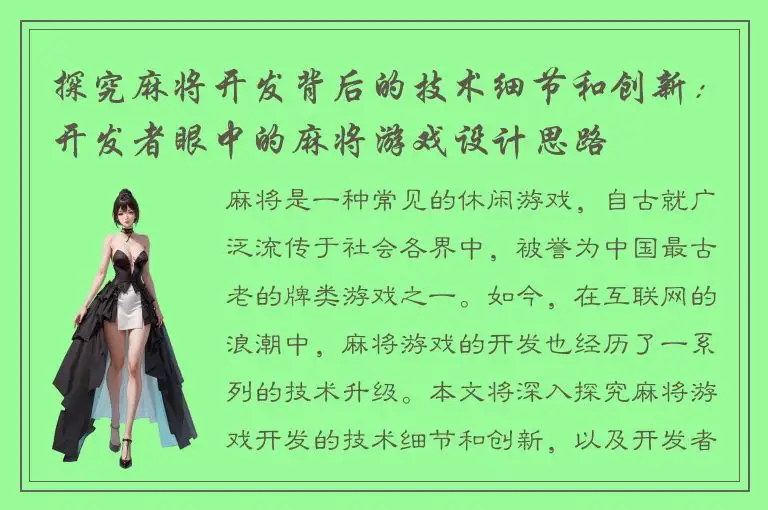 探究麻将开发背后的技术细节和创新：开发者眼中的麻将游戏设计思路

麻将是一种常见的休闲游戏，自古就广泛流传于社会各界中，被誉为中国最古老的牌类游戏之一。如今，在互联网的浪潮中，麻将游戏的开发也经历了一系列的技术升级。本文将深入探究麻将游戏开发的技术细节和创新，以及开发者